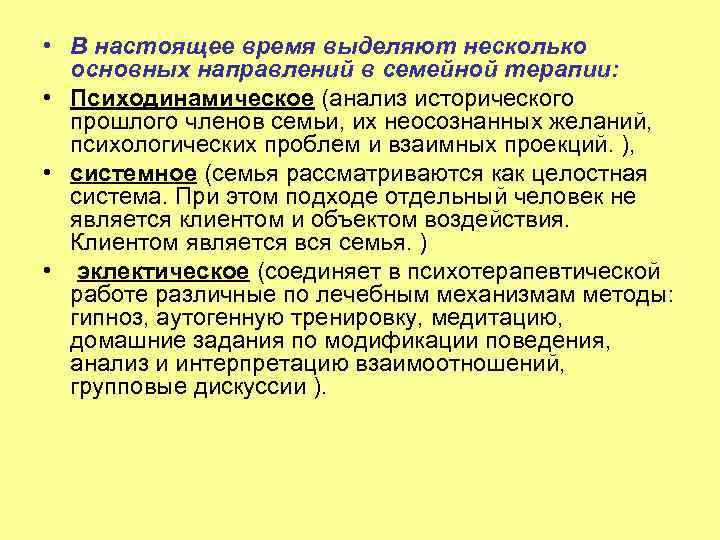 • В настоящее время выделяют несколько основных направлений в семейной терапии:

• Психодинамическое (анализ исторического прошлого членов семьи, их неосознанных желаний, психологических проблем и взаимных проекций. ),

• системное (семья рассматриваются как целостная система. При этом подходе отдельный человек не является клиентом и объектом воздействия. Клиентом является вся семья. )

• эклектическое (соединяет в психотерапевтической работе различные по лечебным механизмам методы: гипноз, аутогенную тренировку, медитацию, домашние задания по модификации поведения, анализ и интерпретацию взаимоотношений, групповые дискуссии ).